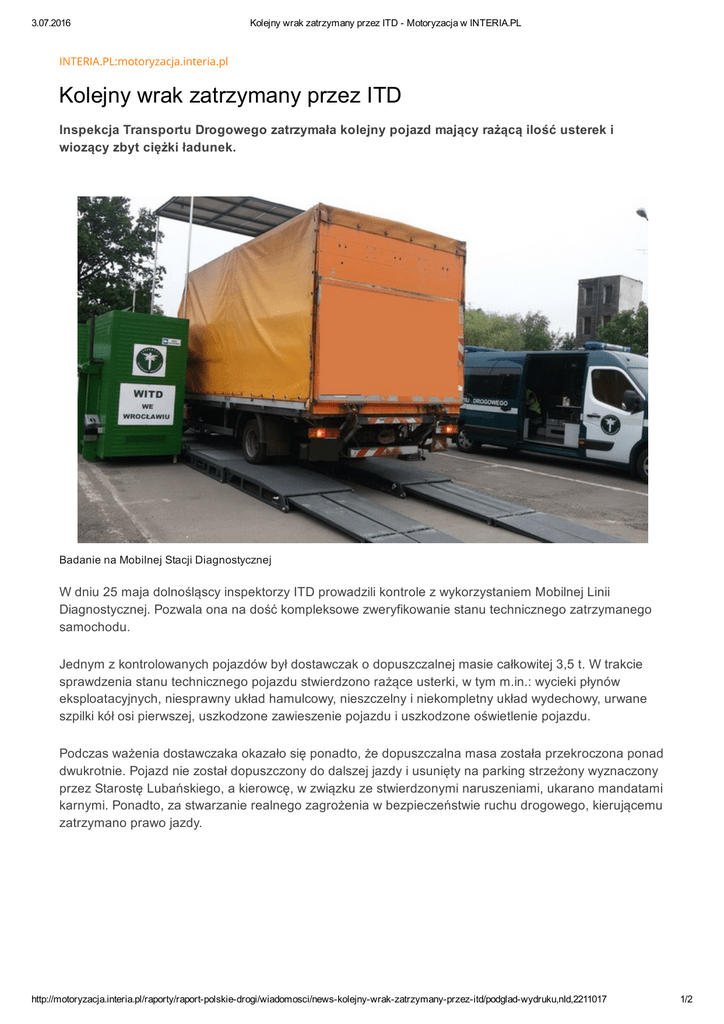 3.07.2016 Kolejny wrak zatrzymany przez ITD - Motoryzacja w INTERIA.PL

INTERIA.PL:motoryzacja.interia.pl

Kolejny wrak zatrzymany przez ITD

Inspekcja Transportu Drogowego zatrzymała kolejny pojazd mający rażącą ilość usterek i wiozący zbyt ciężki ładunek.

WITD WE WROCŁAWIU

DROGOWEGO

Badanie na Mobilnej Stacji Diagnostycznej

W dniu 25 maja dolnośląscy inspektorzy ITD prowadzili kontrole z wykorzystaniem Mobilnej Linii Diagnostycznej. Pozwala ona na dość kompleksowe zweryfikowanie stanu technicznego zatrzymanego samochodu.

Jednym z kontrolowanych pojazdów był dostawczak o dopuszczalnej masie całkowitej 3,5 t. W trakcie sprawdzenia stanu technicznego pojazdu stwierdzono rażące usterki, w tym m.in.: wycieki płynów eksploatacyjnych, niesprawny układ hamulcowy, nieszczelny i niekompletny układ wydechowy, urwane szpilki kół osi pierwszej, uszkodzone zawieszenie pojazdu i uszkodzone oświetlenie pojazdu.

Podczas ważenia dostawczaka okazało się ponadto, że dopuszczalna masa została przekroczona ponad dwukrotnie. Pojazd nie został dopuszczony do dalszej jazdy i usunięty na parking strzeżony wyznaczony przez Starostę Lubańskiego, a kierowcę, w związku ze stwierdzonymi naruszeniami, ukarano mandatami karnymi. Ponadto, za stwarzanie realnego zagrożenia w bezpieczeństwie ruchu drogowego, kierującemu zatrzymano prawo jazdy.

http://motoryzacja.interia.pl/raporty/raport-polskie-drogi/wiadomosci/news-kolejny-wrak-zatrzymany-przez-itd/podglad-wydruku,nId,2211017 1/2